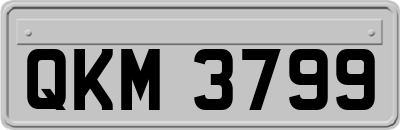 QKM 3799